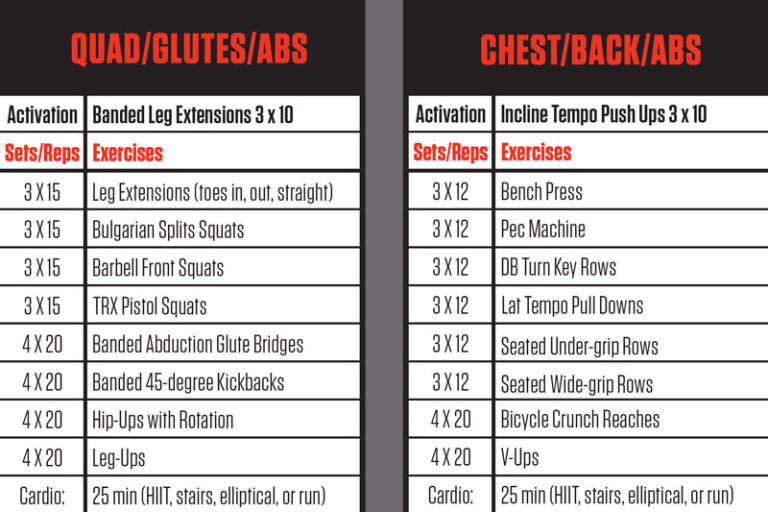 QUAD/GLUTES/ABS

| Activation | Banded Leg Extensions 3 x 10 |
|---|---|
| Sets/Reps | Exercises |
| 3 X 15 | Leg Extensions (toes in, out, straight) |
| 3 X 15 | Bulgarian Splits Squats |
| 3 X 15 | Barbell Front Squats |
| 3 X 15 | TRX Pistol Squats |
| 4 X 20 | Banded Abduction Glute Bridges |
| 4 X 20 | Banded 45-degree Kickbacks |
| 4 X 20 | Hip-Ups with Rotation |
| 4 X 20 | Leg-Ups |
| Cardio: | 25 min (HIIT, stairs, elliptical, or run) |

CHEST/BACK/ABS

| Activation | Incline Tempo Push Ups 3 x 10 |
|---|---|
| Sets/Reps | Exercises |
| 3 X 12 | Bench Press |
| 3 X 12 | Pec Machine |
| 3 X 12 | DB Turn Key Rows |
| 3 X 12 | Lat Tempo Pull Downs |
| 3 X 12 | Seated Under-grip Rows |
| 3 X 12 | Seated Wide-grip Rows |
| 4 X 20 | Bicycle Crunch Reaches |
| 4 X 20 | V-Ups |
| Cardio: | 25 min (HIIT, stairs, elliptical, or run) |